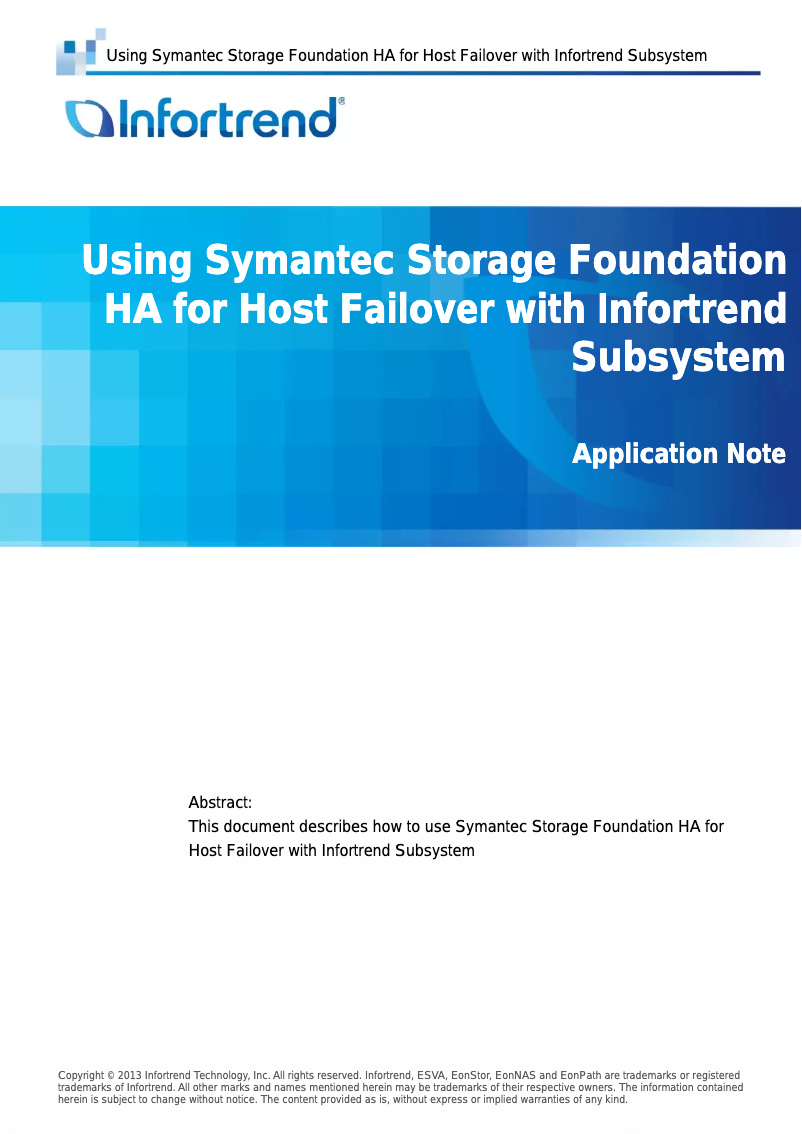 Using Symantec Storage Foundation HA for Host Failover with Infortrend Subsystem

Infortrend®

Using Symantec Storage Foundation HA for Host Failover with Infortrend Subsystem

Application Note

Abstract:
This document describes how to use Symantec Storage Foundation HA for Host Failover with Infortrend Subsystem

Copyright © 2013 Infortrend Technology, Inc. All rights reserved. Infortrend, ESVA, EonStor, EonNAS and EonPath are trademarks or registered trademarks of Infortrend. All other marks and names mentioned herein may be trademarks of their respective owners. The information contained herein is subject to change without notice. The content provided as is, without express or implied warranties of any kind.